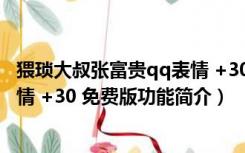 猥琐大叔张富贵qq表情 +30

情 +30 免费版功能简介）